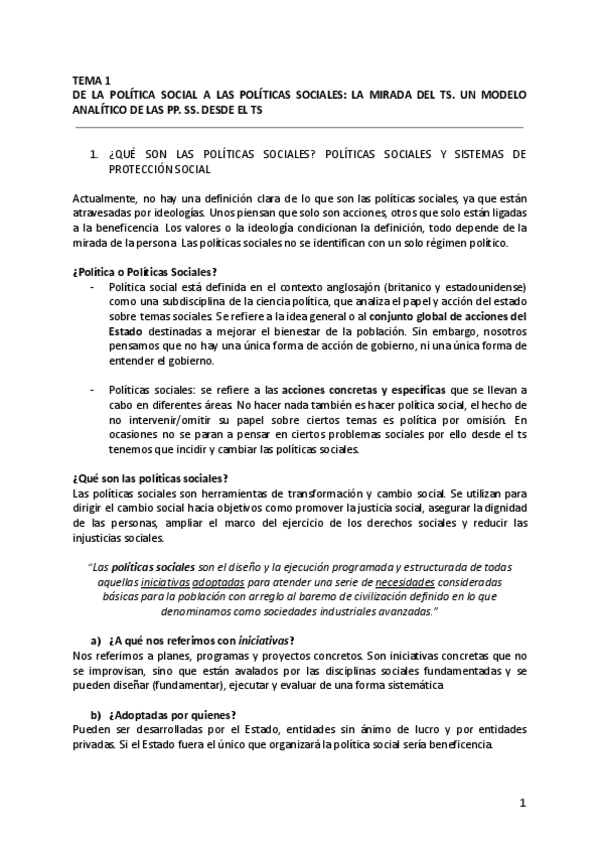 TEMA 1
DE LA POLÍTICA SOCIAL A LAS POLÍTICAS SOCIALES: LA MIRADA DEL TS. UN MODELO ANALÍTICO DE LAS PP. SS. DESDE EL TS

1. ¿QUÉ SON LAS POLÍTICAS SOCIALES? POLÍTICAS SOCIALES Y SISTEMAS DE PROTECCIÓN SOCIAL

Actualmente, no hay una definición clara de lo que son las políticas sociales, ya que están atravesadas por ideologías. Unos piensan que solo son acciones, otros que solo están ligadas a la beneficencia Los valores o la ideología condicionan la definición, todo depende de la mirada de la persona Las políticas sociales no se identifican con un solo régimen político.

¿Política o Políticas Sociales?
- Política social está definida en el contexto anglosajón (britanico y estadounidense) como una subdisciplina de la ciencia política, que analiza el papel y acción del estado sobre temas sociales Se refiere a la idea general o al conjunto global de acciones del Estado destinadas a mejorar el bienestar de la población. Sin embargo, nosotros pensamos que no hay una única forma de acción de gobierno, ni una única forma de entender el gobierno.

- Políticas sociales: se refiere a las acciones concretas y específicas que se llevan a cabo en diferentes áreas. No hacer nada también es hacer política social, el hecho de no intervenir/omitir su papel sobre ciertos temas es política por omisión. En ocasiones no se paran a pensar en ciertos problemas sociales por ello desde el ts tenemos que incidir y cambiar las políticas sociales.

¿Qué son las políticas sociales?
Las políticas sociales son herramientas de transformación y cambio social. Se utilizan para dirigir el cambio social hacia objetivos como promover la justicia social, asegurar la dignidad de las personas, ampliar el marco del ejercicio de los derechos sociales y reducir las injusticias sociales.

"Las políticas sociales son el diseño y la ejecución programada y estructurada de todas aquellas iniciativas adoptadas para atender una serie de necesidades consideradas básicas para la población con arreglo al baremo de civilización definido en lo que denominamos como sociedades industriales avanzadas."

a) ¿A qué nos referimos con iniciativas?
Nos referimos a planes, programas y proyectos concretos. Son iniciativas concretas que no se improvisan, sino que están avalados por las disciplinas sociales fundamentadas y se pueden diseñar (fundamentar), ejecutar y evaluar de una forma sistemática

b) ¿Adoptadas por quienes?
Pueden ser desarrolladas por el Estado, entidades sin ánimo de lucro y por entidades privadas. Si el Estado fuera el único que organizará la política social sería beneficencia.

1